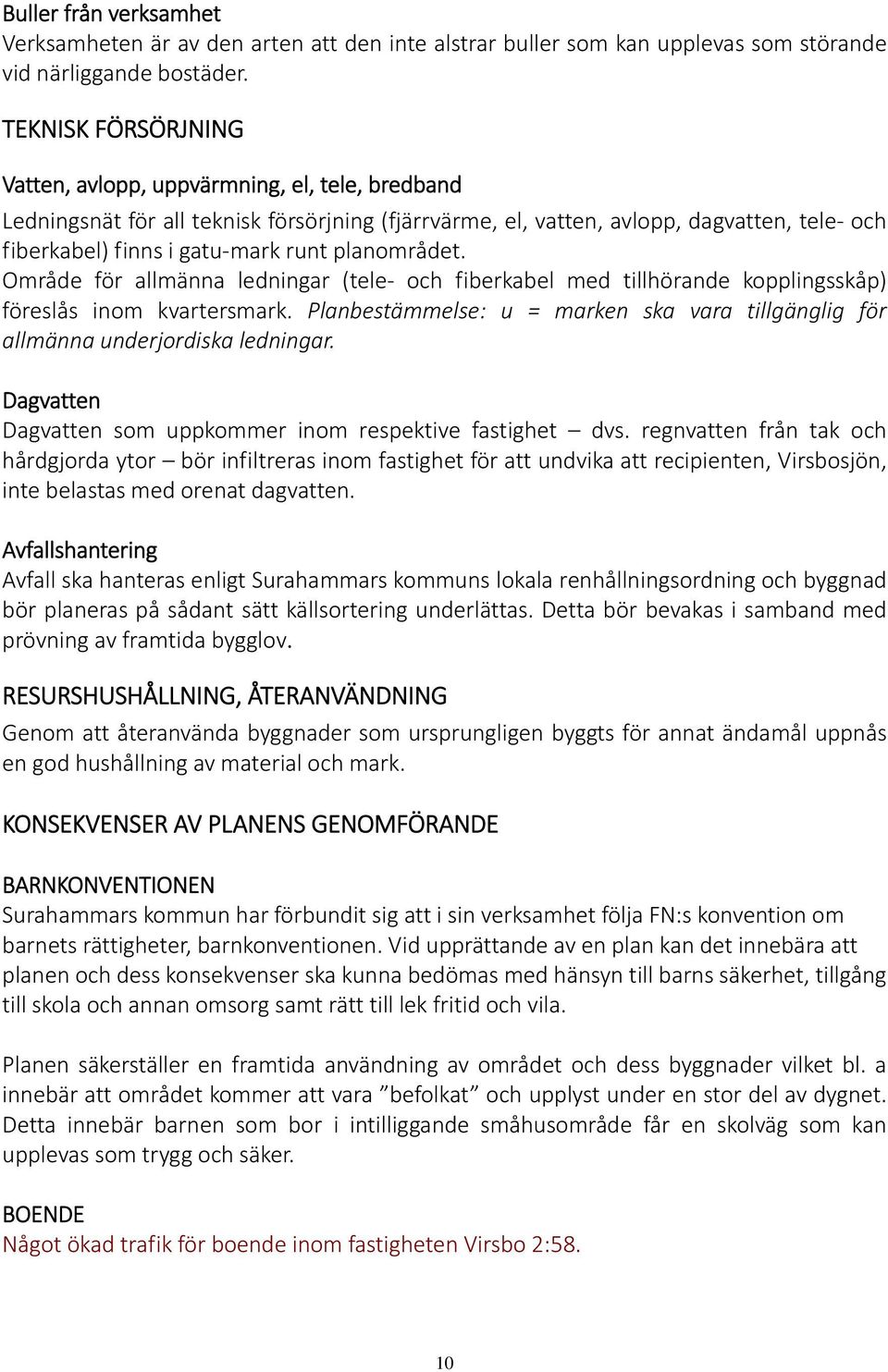 Buller från verksamhet
Verksamheten är av den arten att den inte alstrar buller som kan upplevas som störande vid närliggande bostäder.

TEKNISK FÖRSÖRJNING

Vatten, avlopp, uppvärmning, el, tele, bredband

Ledningsnät för all teknisk försörjning (fjärrvärme, el, vatten, avlopp, dagvatten, tele- och fiberkabel) finns i gatu-mark runt planområdet. Område för allmänna ledningar (tele- och fiberkabel med tillhörande kopplingsskåp) föreslås inom kvartersmark. Planbestämmelse: u = marken ska vara tillgänglig för allmänna underjordiska ledningar.

Dagvatten
Dagvatten som uppkommer inom respektive fastighet – dvs. regnvatten från tak och hårdgjorda ytor – bör infiltreras inom fastighet för att undvika att recipienten, Virsbosjön, inte belastas med orenat dagvatten.

Avfallshantering
Avfall ska hanteras enligt Surahammars kommuns lokala renhållningsordning och byggnad bör planeras på sådant sätt källsortering underlättas. Detta bör bevakas i samband med prövning av framtida bygglov.

RESURSHUSHÅLLNING, ÅTERANVÄNDNING
Genom att återanvända byggnader som ursprungligen byggts för annat ändamål uppnås en god hushållning av material och mark.

KONSEKVENSER AV PLANENS GENOMFÖRANDE

BARNKONVENTIONEN
Surahammars kommun har förbundit sig att i sin verksamhet följa FN:s konvention om barnets rättigheter, barnkonventionen. Vid upprättande av en plan kan det innebära att planen och dess konsekvenser ska kunna bedömas med hänsyn till barns säkerhet, tillgång till skola och annan omsorg samt rätt till lek fritid och vila.

Planen säkerställer en framtida användning av området och dess byggnader vilket bl. a innebär att området kommer att vara ”befolkat” och upplyst under en stor del av dygnet. Detta innebär barnen som bor i intilliggande småhusområde får en skolväg som kan upplevas som trygg och säker.

BOENDE
Något ökad trafik för boende inom fastigheten Virsbo 2:58.

10